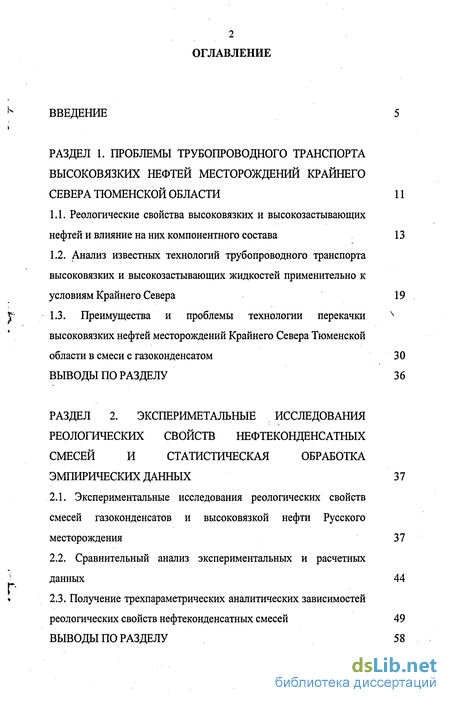 2

ОГЛАВЛЕНИЕ

ВВЕДЕНИЕ 5

РАЗДЕЛ 1. ПРОБЛЕМЫ ТРУБОПРОВОДНОГО ТРАНСПОРТА ВЫСОКОВЯЗКИХ НЕФТЕЙ МЕСТОРОЖДЕНИЙ КРАЙНЕГО СЕВЕРА ТЮМЕНСКОЙ ОБЛАСТИ 11

1.1. Реологические свойства высоковязких и высокозастывающих нефтей и влияние на них компонентного состава 13

1.2. Анализ известных технологий трубопроводного транспорта высоковязких и высокозастывающих жидкостей применительно к условиям Крайнего Севера 19

1.3. Преимущества и проблемы технологии перекачки высоковязких нефтей месторождений Крайнего Севера Тюменской области в смеси с газоконденсатом 30

ВЫВОДЫ ПО РАЗДЕЛУ 36

РАЗДЕЛ 2. ЭКСПЕРИМЕТАЛЬНЫЕ ИССЛЕДОВАНИЯ РЕОЛОГИЧЕСКИХ СВОЙСТВ НЕФТЕКОНДЕНСАТНЫХ СМЕСЕЙ И СТАТИСТИЧЕСКАЯ ОБРАБОТКА ЭМПИРИЧЕСКИХ ДАННЫХ 37

2.1. Экспериментальные исследования реологических свойств смесей газоконденсатов и высоковязкой нефти Русского месторождения 37

2.2. Сравнительный анализ экспериментальных и расчетных данных 44

2.3. Получение трехпараметрических аналитических зависимостей реологических свойств нефтеконденсатных смесей 49

ВЫВОДЫ ПО РАЗДЕЛУ 58

dsLib.net
библиотека диссертаций